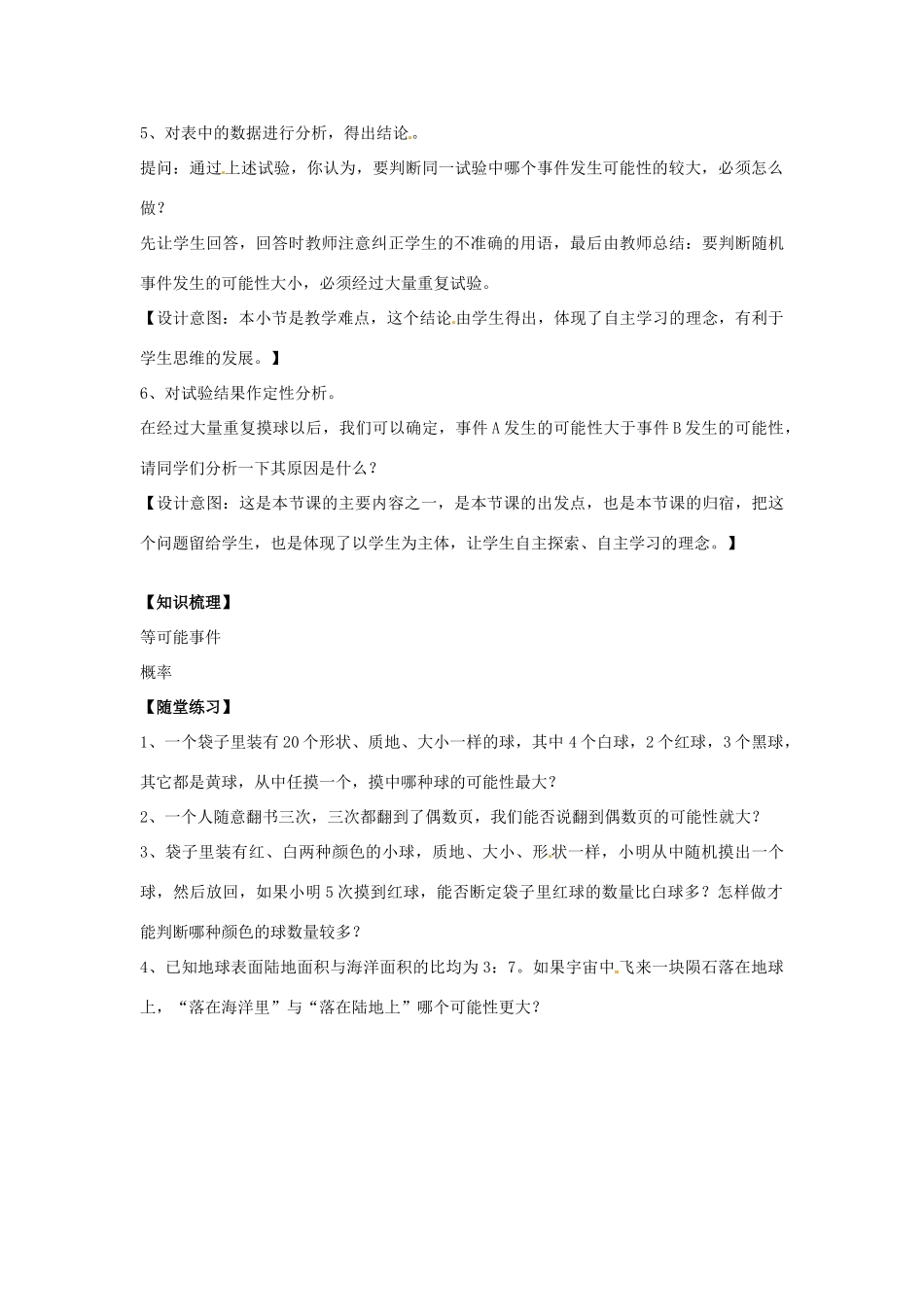 5、对表中的数据进行分析，得出结论。

提问：通过上述试验，你认为，要判断同一试验中哪个事件发生可能性的较大，必须怎么做？

先让学生回答，回答时教师注意纠正学生的不准确的用语，最后由教师总结：要判断随机事件发生的可能性大小，必须经过大量重复试验。

【设计意图：本小节是教学难点，这个结论由学生得出，体现了自主学习的理念，有利于学生思维的发展。】

6、对试验结果作定性分析。

在经过大量重复摸球以后，我们可以确定，事件A发生的可能性大于事件B发生的可能性，请同学们分析一下其原因是什么？

【设计意图：这是本节课的主要内容之一，是本节课的出发点，也是本节课的归宿，把这个问题留给学生，也是体现了以学生为主体，让学生自主探索、自主学习的理念。】

【知识梳理】

等可能事件

概率

【随堂练习】

1、一个袋子里装有20个形状、质地、大小一样的球，其中4个白球，2个红球，3个黑球，其它都是黄球，从中任摸一个，摸中哪种球的可能性最大？

2、一个人随意翻书三次，三次都翻到了偶数页，我们能否说翻到偶数页的可能性就大？

3、袋子里装有红、白两种颜色的小球，质地、大小、形状一样，小明从中随机摸出一个球，然后放回，如果小明5次摸到红球，能否断定袋子里红球的数量比白球多？怎样做才能判断哪种颜色的球数量较多？

4、已知地球表面陆地面积与海洋面积的比均为3：7。如果宇宙中飞来一块陨石落在地球上，“落在海洋里”与“落在陆地上”哪个可能性更大？